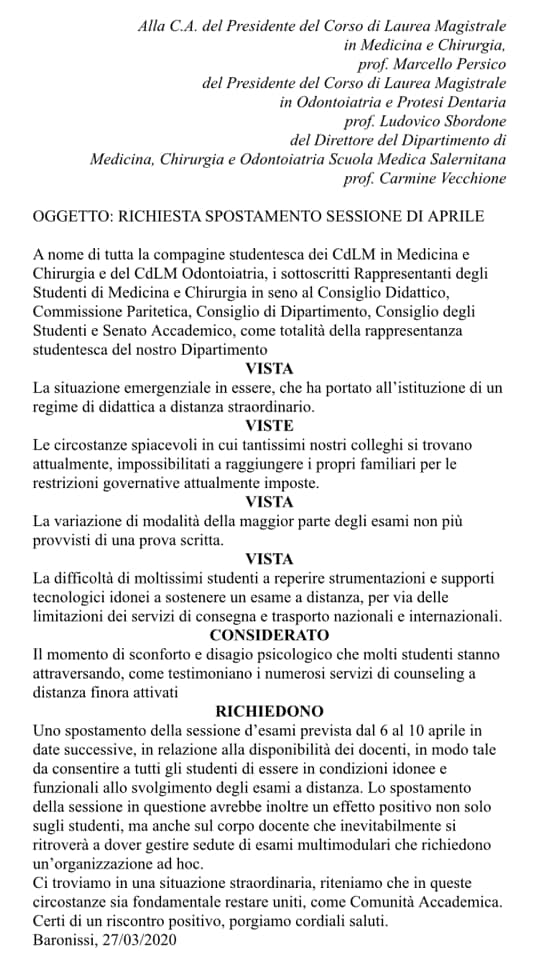 Alla C.A. del Presidente del Corso di Laurea Magistrale
in Medicina e Chirurgia,
prof. Marcello Persico
del Presidente del Corso di Laurea Magistrale
in Odontoiatria e Protesi Dentaria
prof. Ludovico Sbordone
del Direttore del Dipartimento di
Medicina, Chirurgia e Odontoiatria Scuola Medica Salernitana
prof. Carmine Vecchione

OGGETTO: RICHIESTA SPOSTAMENTO SESSIONE DI APRILE

A nome di tutta la compagine studentesca dei CdLM in Medicina e Chirurgia e del CdLM Odontoiatria, i sottoscritti Rappresentanti degli Studenti di Medicina e Chirurgia in seno al Consiglio Didattico, Commissione Paritetica, Consiglio di Dipartimento, Consiglio degli Studenti e Senato Accademico, come totalità della rappresentanza studentesca del nostro Dipartimento

VISTA

La situazione emergenziale in essere, che ha portato all'istituzione di un regime di didattica a distanza straordinario.

VISTE

Le circostanze spiacevoli in cui tantissimi nostri colleghi si trovano attualmente, impossibilitati a raggiungere i propri familiari per le restrizioni governative attualmente imposte.

VISTA

La variazione di modalità della maggior parte degli esami non più provvisti di una prova scritta.

VISTA

La difficoltà di moltissimi studenti a reperire strumentazioni e supporti tecnologici idonei a sostenere un esame a distanza, per via delle limitazioni dei servizi di consegna e trasporto nazionali e internazionali.

CONSIDERATO

Il momento di sconforto e disagio psicologico che molti studenti stanno attraversando, come testimoniano i numerosi servizi di counseling a distanza finora attivati

RICHIEDONO

Uno spostamento della sessione d'esami prevista dal 6 al 10 aprile in date successive, in relazione alla disponibilità dei docenti, in modo tale da consentire a tutti gli studenti di essere in condizioni idonee e funzionali allo svolgimento degli esami a distanza. Lo spostamento della sessione in questione avrebbe inoltre un effetto positivo non solo sugli studenti, ma anche sul corpo docente che inevitabilmente si ritroverà a dover gestire sedute di esami multimodulari che richiedono un'organizzazione ad hoc.
Ci troviamo in una situazione straordinaria, riteniamo che in queste circostanze sia fondamentale restare uniti, come Comunità Accademica.
Certi di un riscontro positivo, porgiamo cordiali saluti.
Baronissi, 27/03/2020